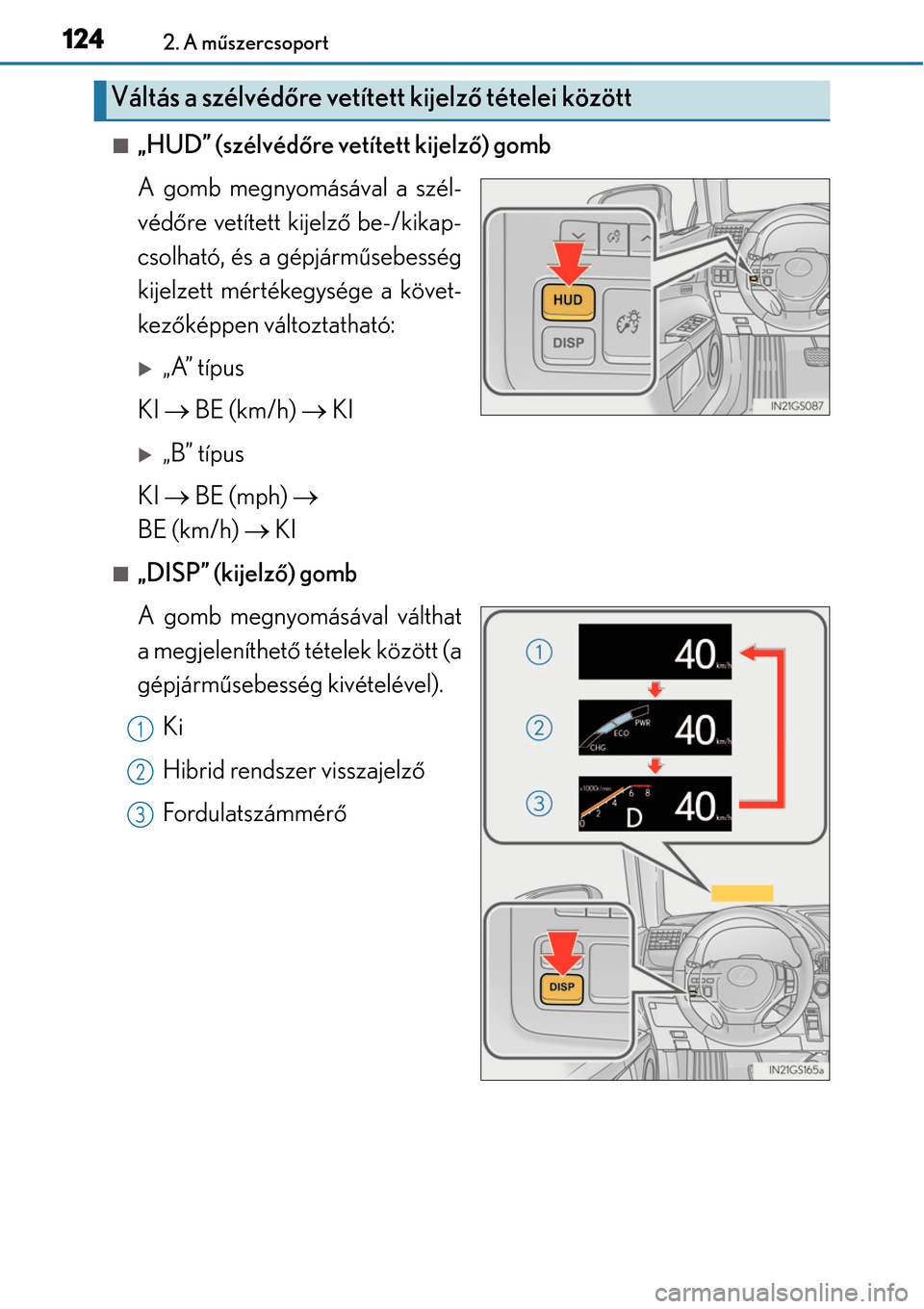 124 2. A műszercsoport

Váltás a szélvédőre vetített kijelző tételei között

■ „HUD” (szélvédőre vetített kijelző) gomb

A gomb megnyomásával a szélvédőre vetített kijelző be-/kikapcsolható, és a gépjárműsebesség kijelzett mértékegysége a következőképpen változtatható:

▶ „A” típus

KI → BE (km/h) → KI

▶ „B” típus

KI → BE (mph) → BE (km/h) → KI

HUD
DISP
IN21GS087

■ „DISP” (kijelző) gomb

A gomb megnyomásával válthat a megjeleníthető tételek között (a gépjárműsebesség kivételével).

1 Ki

2 Hibrid rendszer visszajelző

3 Fordulatszámmérő

1 40 km/h
2 PWR ECO CHG 40 km/h
3 x1000r/min 0 2 4 6 8 D 40 km/h
DISP
IN21GS165a

carmanualsonline.info